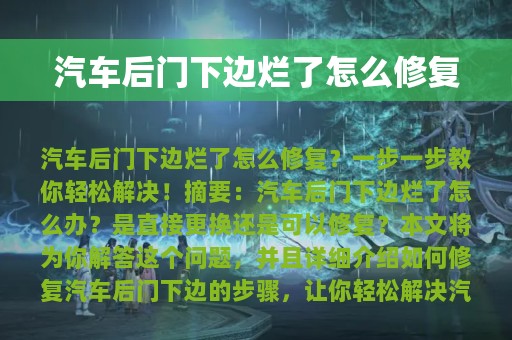 汽车后门下边烂了怎么修复

汽车后门下边烂了怎么修复？一步一步教你轻松解决！摘要：汽车后门下边烂了怎么办？是直接更换还是可以修复？本文将为你解答这个问题，并且详细介绍如何修复汽车后门下边的步骤，让你轻松解决汽